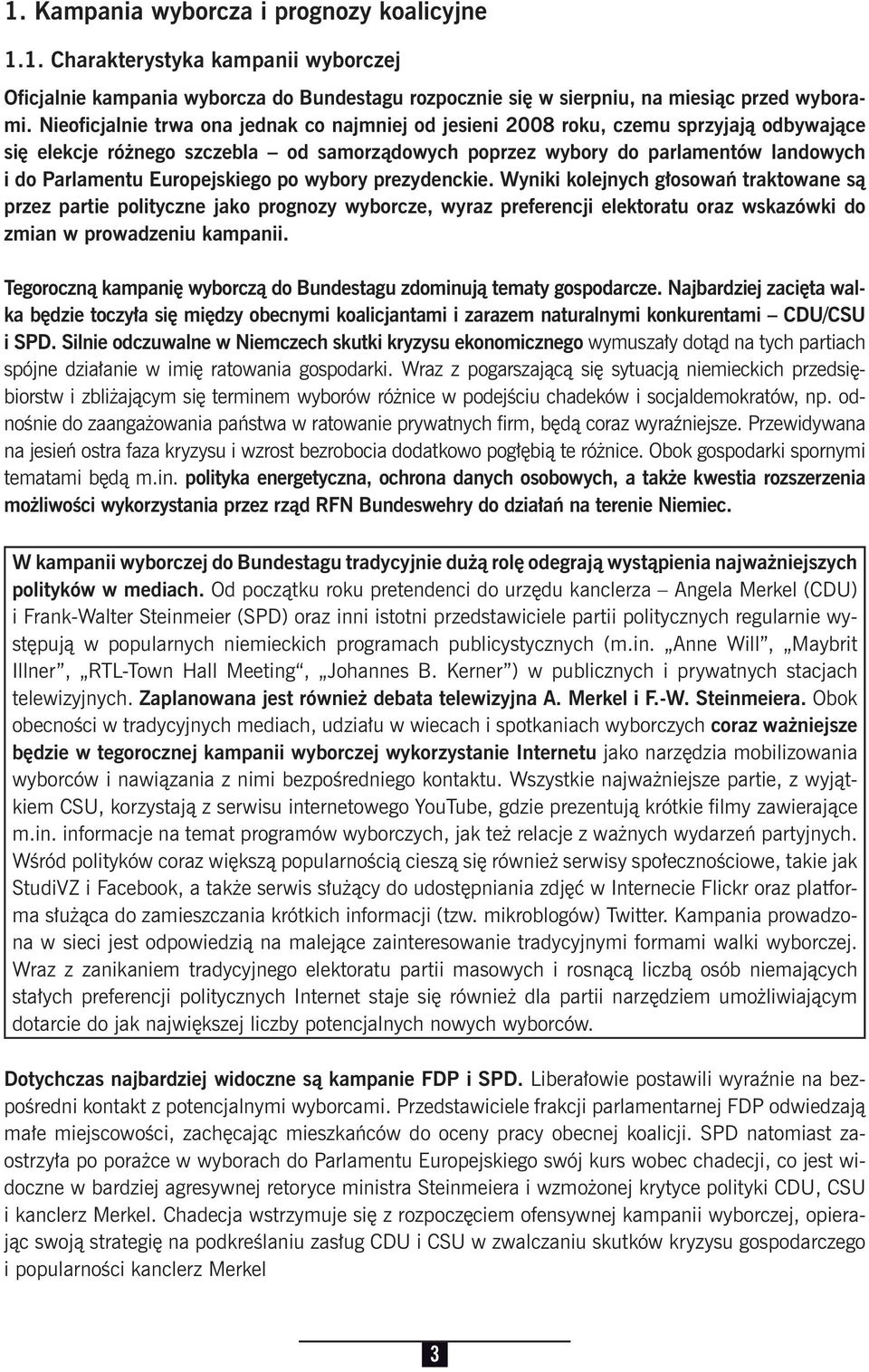 1. Kampania wyborcza i prognozy koalicyjne

1.1. Charakterystyka kampanii wyborczej

Oficjalnie kampania wyborcza do Bundestagu rozpocznie się w sierpniu, na miesiąc przed wyborami. Nieoficjalnie trwa ona jednak co najmniej od jesieni 2008 roku, czemu sprzyjają odbywające się elekcje różnego szczebla – od samorządowych poprzez wybory do parlamentów landowych i do Parlamentu Europejskiego po wybory prezydenckie. Wyniki kolejnych głosowań traktowane są przez partie polityczne jako prognozy wyborcze, wyraz preferencji elektoratu oraz wskazówki do zmian w prowadzeniu kampanii.

Tegoroczną kampanię wyborczą do Bundestagu zdominują tematy gospodarcze. Najbardziej zacięta walka będzie toczyła się między obecnymi koalicjantami i zarazem naturalnymi konkurentami – CDU/CSU i SPD. Silnie odczuwalne w Niemczech skutki kryzysu ekonomicznego wymuszały dotąd na tych partiach spójne działanie w imię ratowania gospodarki. Wraz z pogarszającą się sytuacją niemieckich przedsiębiorstw i zbliżającym się terminem wyborów różnice w podejściu chadeków i socjaldemokratów, np. odnośnie do zaangażowania państwa w ratowanie prywatnych firm, będą coraz wyraźniejsze. Przewidywana na jesień ostra faza kryzysu i wzrost bezrobocia dodatkowo pogłębią te różnice. Obok gospodarki spornymi tematami będą m.in. polityka energetyczna, ochrona danych osobowych, a także kwestia rozszerzenia możliwości wykorzystania przez rząd RFN Bundeswehry do działań na terenie Niemiec.

W kampanii wyborczej do Bundestagu tradycyjnie dużą rolę odegrają wystąpienia najważniejszych polityków w mediach. Od początku roku pretendenci do urzędu kanclerza – Angela Merkel (CDU) i Frank-Walter Steinmeier (SPD) oraz inni istotni przedstawiciele partii politycznych regularnie występują w popularnych niemieckich programach publicystycznych (m.in. „Anne Will”, „Maybrit Illner”, „RTL-Town Hall Meeting“, „Johannes B. Kerner”) w publicznych i prywatnych stacjach telewizyjnych. Zaplanowana jest również debata telewizyjna A. Merkel i F.-W. Steinmeiera. Obok obecności w tradycyjnych mediach, udziału w wiecach i spotkaniach wyborczych coraz ważniejsze będzie w tegorocznej kampanii wyborczej wykorzystanie Internetu jako narzędzia mobilizowania wyborców i nawiązania z nimi bezpośredniego kontaktu. Wszystkie najważniejsze partie, z wyjątkiem CSU, korzystają z serwisu internetowego YouTube, gdzie prezentują krótkie filmy zawierające m.in. informacje na temat programów wyborczych, jak też relacje z ważnych wydarzeń partyjnych. Wśród polityków coraz większą popularnością cieszą się również serwisy społecznościowe, takie jak StudiVZ i Facebook, a także serwis służący do udostępniania zdjęć w Internecie Flickr oraz platforma służąca do zamieszczania krótkich informacji (tzw. mikroblogów) Twitter. Kampania prowadzona w sieci jest odpowiedzią na malejące zainteresowanie tradycyjnymi formami walki wyborczej. Wraz z zanikaniem tradycyjnego elektoratu partii masowych i rosnącą liczbą osób niemających stałych preferencji politycznych Internet staje się również dla partii narzędziem umożliwiającym dotarcie do jak największej liczby potencjalnych nowych wyborców.

Dotychczas najbardziej widoczne są kampanie FDP i SPD. Liberałowie postawili wyraźnie na bezpośredni kontakt z potencjalnymi wyborcami. Przedstawiciele frakcji parlamentarnej FDP odwiedzają małe miejscowości, zachęcając mieszkańców do oceny pracy obecnej koalicji. SPD natomiast zaostrzyła po porażce w wyborach do Parlamentu Europejskiego swój kurs wobec chadecji, co jest widoczne w bardziej agresywnej retoryce ministra Steinmeiera i wzmożonej krytyce polityki CDU, CSU i kanclerz Merkel. Chadecja wstrzymuje się z rozpoczęciem ofensywnej kampanii wyborczej, opierając swoją strategię na podkreślaniu zasług CDU i CSU w zwalczaniu skutków kryzysu gospodarczego i popularności kanclerz Merkel

3